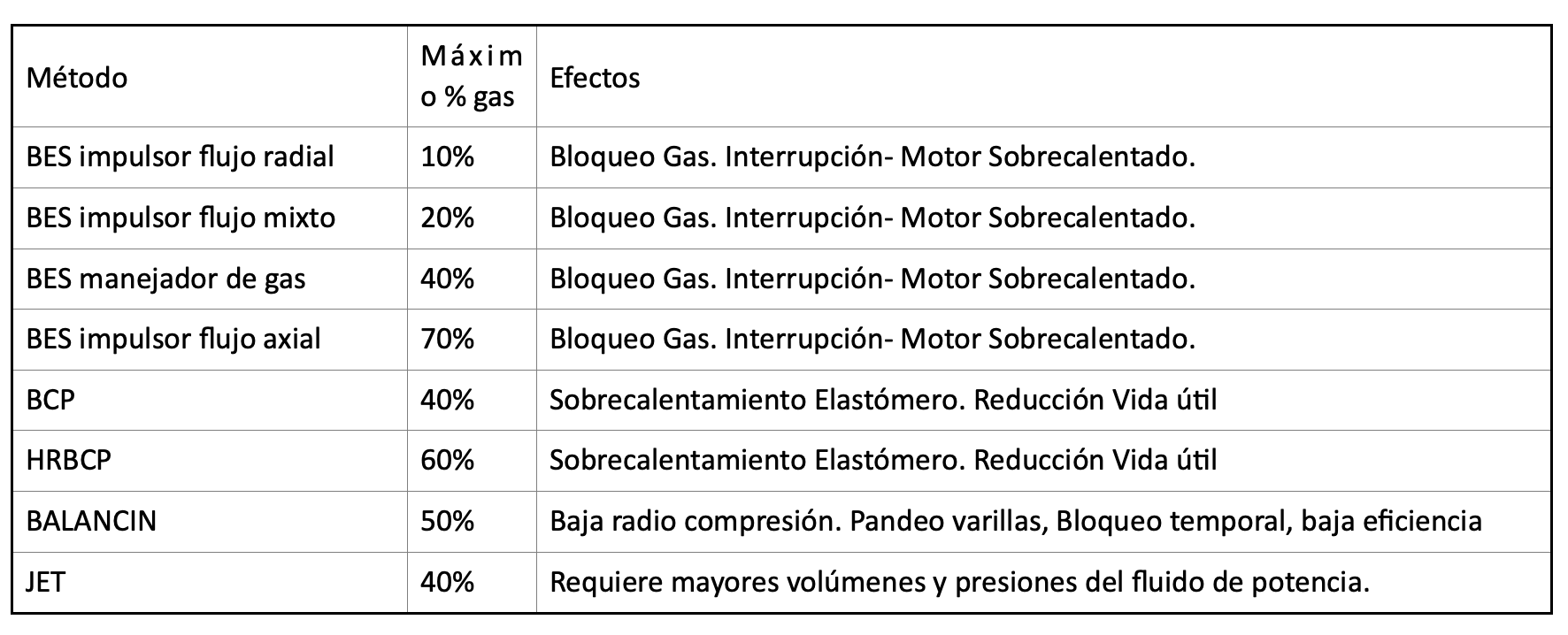 | Método | Máximo % gas | Efectos |
|---|---|---|
| BES impulsor flujo radial | 10% | Bloqueo Gas. Interrupción- Motor Sobrecalentado. |
| BES impulsor flujo mixto | 20% | Bloqueo Gas. Interrupción- Motor Sobrecalentado. |
| BES manejador de gas | 40% | Bloqueo Gas. Interrupción- Motor Sobrecalentado. |
| BES impulsor flujo axial | 70% | Bloqueo Gas. Interrupción- Motor Sobrecalentado. |
| BCP | 40% | Sobrecalentamiento Elastómero. Reducción Vida útil |
| HRBCP | 60% | Sobrecalentamiento Elastómero. Reducción Vida útil |
| BALANCIN | 50% | Baja radio compresión. Pandeo varillas, Bloqueo temporal, baja eficiencia |
| JET | 40% | Requiere mayores volúmenes y presiones del fluido de potencia. |